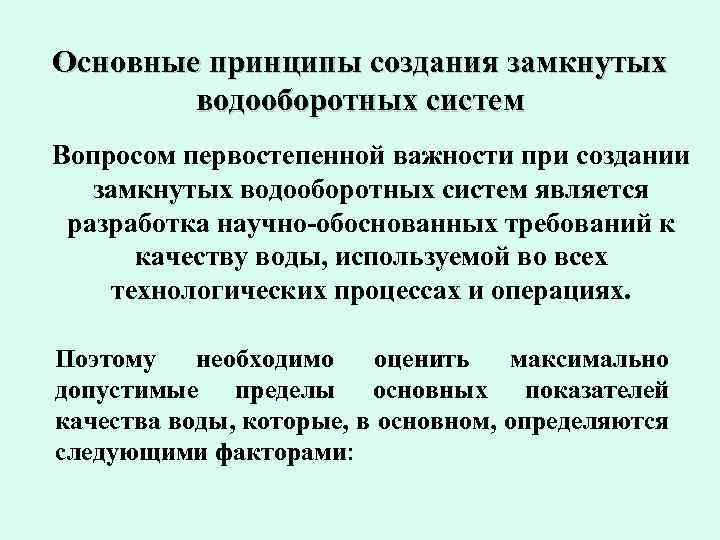 Основные принципы создания замкнутых водооборотных систем

Вопросом первостепенной важности при создании замкнутых водооборотных систем является разработка научно-обоснованных требований к качеству воды, используемой во всех технологических процессах и операциях.

Поэтому необходимо оценить максимально допустимые пределы основных показателей качества воды, которые, в основном, определяются следующими факторами: